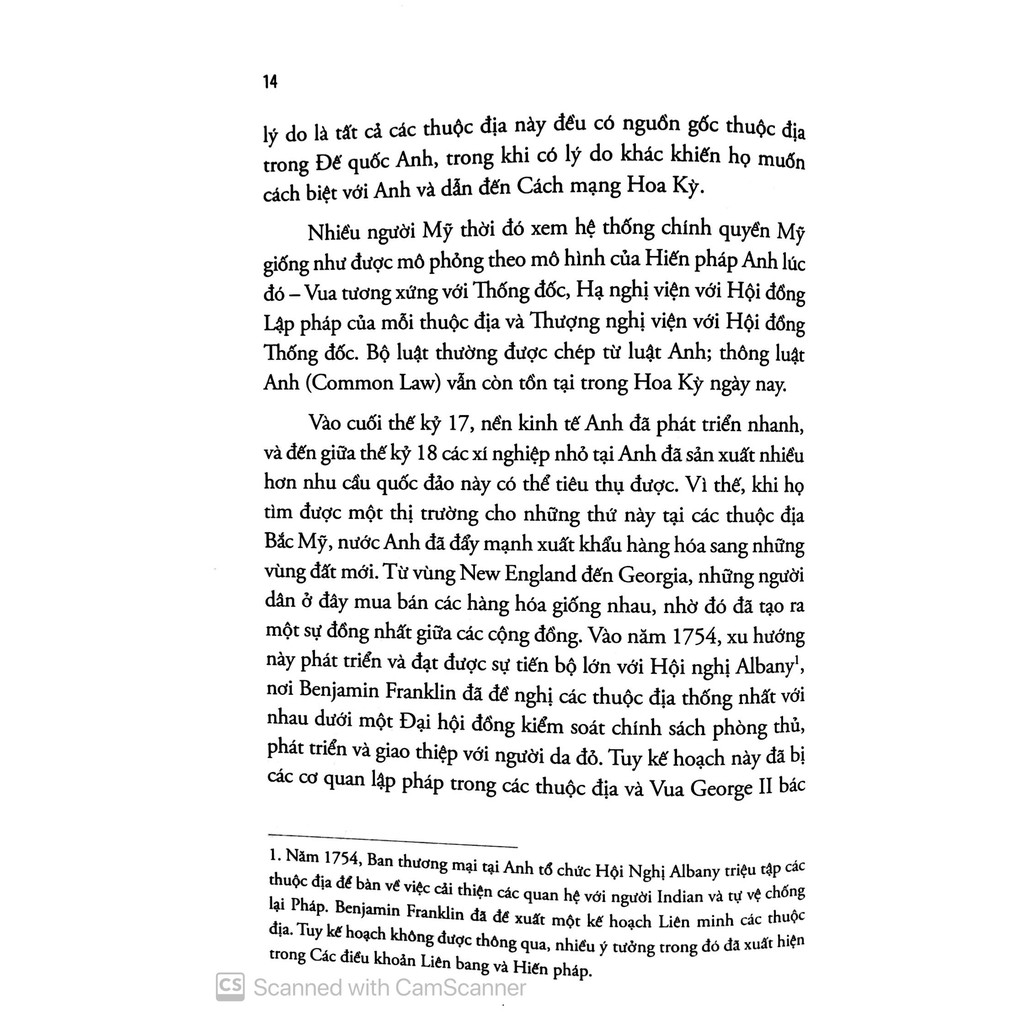 14

lý do là tất cả các thuộc địa này đều có nguồn gốc thuộc địa trong Đế quốc Anh, trong khi có lý do khác khiến họ muốn cách biệt với Anh và dẫn đến Cách mạng Hoa Kỳ.

Nhiều người Mỹ thời đó xem hệ thống chính quyền Mỹ giống như được mô phỏng theo mô hình của Hiến pháp Anh lúc đó – Vua tương xứng với Thống đốc, Hạ nghị viện với Hội đồng Lập pháp của mỗi thuộc địa và Thượng nghị viện với Hội đồng Thống đốc. Bộ luật thường được chép từ luật Anh; thông luật Anh (Common Law) vẫn còn tồn tại trong Hoa Kỳ ngày nay.

Vào cuối thế kỷ 17, nền kinh tế Anh đã phát triển nhanh, và đến giữa thế kỷ 18 các xí nghiệp nhỏ tại Anh đã sản xuất nhiều hơn nhu cầu quốc đảo này có thể tiêu thụ được. Vì thế, khi họ tìm được một thị trường cho những thứ này tại các thuộc địa Bắc Mỹ, nước Anh đã đẩy mạnh xuất khẩu hàng hóa sang những vùng đất mới. Từ vùng New England đến Georgia, những người dân ở đây mua bán các hàng hóa giống nhau, nhờ đó đã tạo ra một sự đồng nhất giữa các cộng đồng. Vào năm 1754, xu hướng này phát triển và đạt được sự tiến bộ lớn với Hội nghị Albany$^1$, nơi Benjamin Franklin đã đề nghị các thuộc địa thống nhất với nhau dưới một Đại hội đồng kiểm soát chính sách phòng thủ, phát triển và giao thiệp với người da đỏ. Tuy kế hoạch này đã bị các cơ quan lập pháp trong các thuộc địa và Vua George II bác

1. Năm 1754, Ban thương mại tại Anh tổ chức Hội Nghị Albany triệu tập các thuộc địa để bàn về việc cải thiện các quan hệ với người Indian và tự vệ chống lại Pháp. Benjamin Franklin đã đề xuất một kế hoạch Liên minh các thuộc địa. Tuy kế hoạch không được thông qua, nhiều ý tưởng trong đó đã xuất hiện trong Các điều khoản Liên bang và Hiến pháp.

CS Scanned with CamScanner